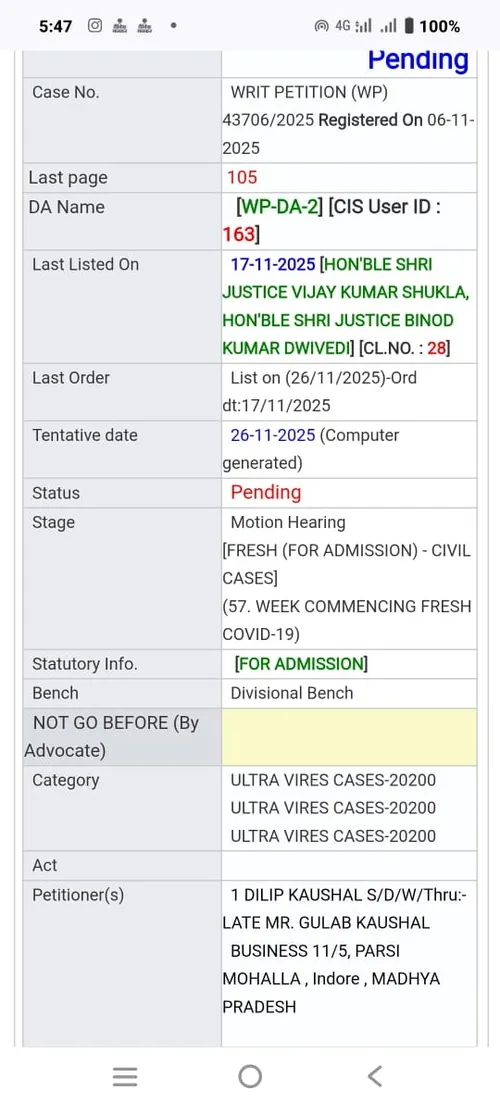 5:47 4G 100%

| | Pending |
|---|---|
| Case No. | WRIT PETITION (WP) 43706/2025 Registered On 06-11-2025 |
| Last page | 105 |
| DA Name | [WP-DA-2] [CIS User ID : 163] |
| Last Listed On | 17-11-2025 [HON'BLE SHRI JUSTICE VIJAY KUMAR SHUKLA, HON'BLE SHRI JUSTICE BINOD KUMAR DWIVEDI] [CL.NO. : 28] |
| Last Order | List on (26/11/2025)-Ord dt:17/11/2025 |
| Tentative date | 26-11-2025 (Computer generated) |
| Status | Pending |
| Stage | Motion Hearing [FRESH (FOR ADMISSION) - CIVIL CASES] (57. WEEK COMMENCING FRESH COVID-19) |
| Statutory Info. | [FOR ADMISSION] |
| Bench | Divisional Bench |
| NOT GO BEFORE (By Advocate) | |
| Category | ULTRA VIRES CASES-20200 ULTRA VIRES CASES-20200 ULTRA VIRES CASES-20200 |
| Act | |
| Petitioner(s) | 1 DILIP KAUSHAL S/D/W/Thru:- LATE MR. GULAB KAUSHAL BUSINESS 11/5, PARSI MOHALLA , Indore , MADHYA PRADESH |